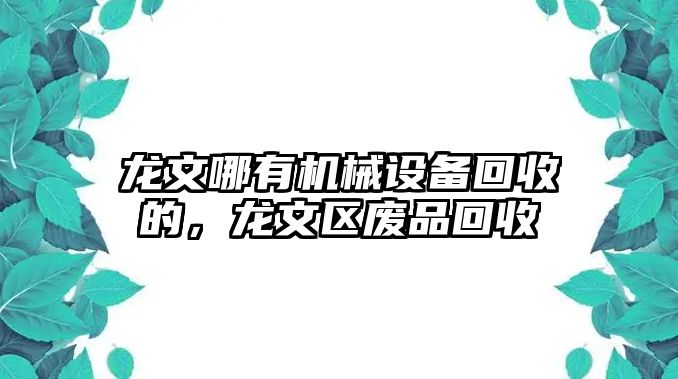 龙文哪有机械设备回收的，龙文区废品回收